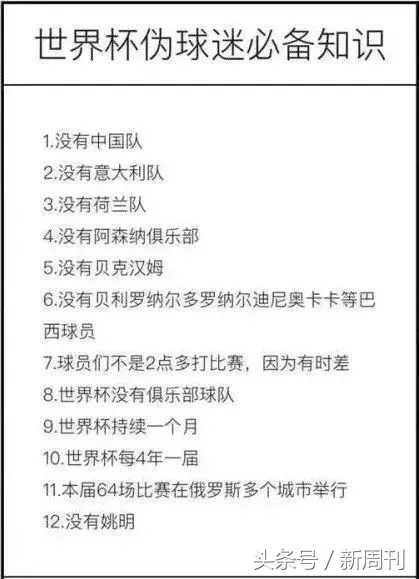 世界杯伪球迷必备知识

1.没有中国队
2.没有意大利队
3.没有荷兰队
4.没有阿森纳俱乐部
5.没有贝克汉姆
6.没有贝利罗纳尔多罗纳尔迪尼奥卡卡等巴西球员
7.球员们不是2点多打比赛，因为有时差
8.世界杯没有俱乐部球队
9.世界杯持续一个月
10.世界杯每4年一届
11.本届64场比赛在俄罗斯多个城市举行
12.没有姚明

头条号 / 新周刊